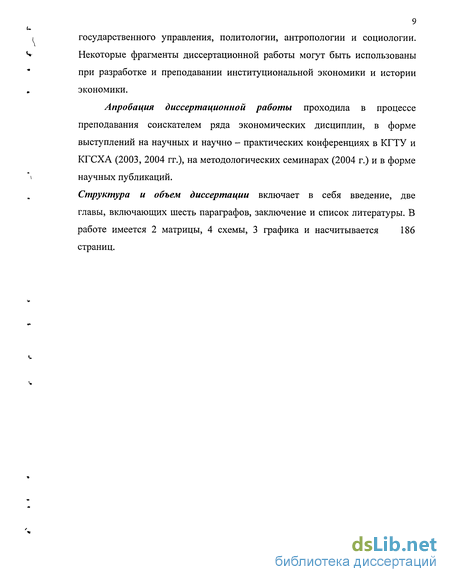 9

государственного управления, политологии, антропологии и социологии. Некоторые фрагменты диссертационной работы могут быть использованы при разработке и преподавании институциональной экономики и истории экономики.

Апробация диссертационной работы проходила в процессе преподавания соискателем ряда экономических дисциплин, в форме выступлений на научных и научно – практических конференциях в КГТУ и КГСХА (2003, 2004 гг.), на методологических семинарах (2004 г.) и в форме научных публикаций.

Структура и объем диссертации включает в себя введение, две главы, включающих шесть параграфов, заключение и список литературы. В работе имеется 2 матрицы, 4 схемы, 3 графика и насчитывается 186 страниц.

dsLib.net
библиотека диссертаций